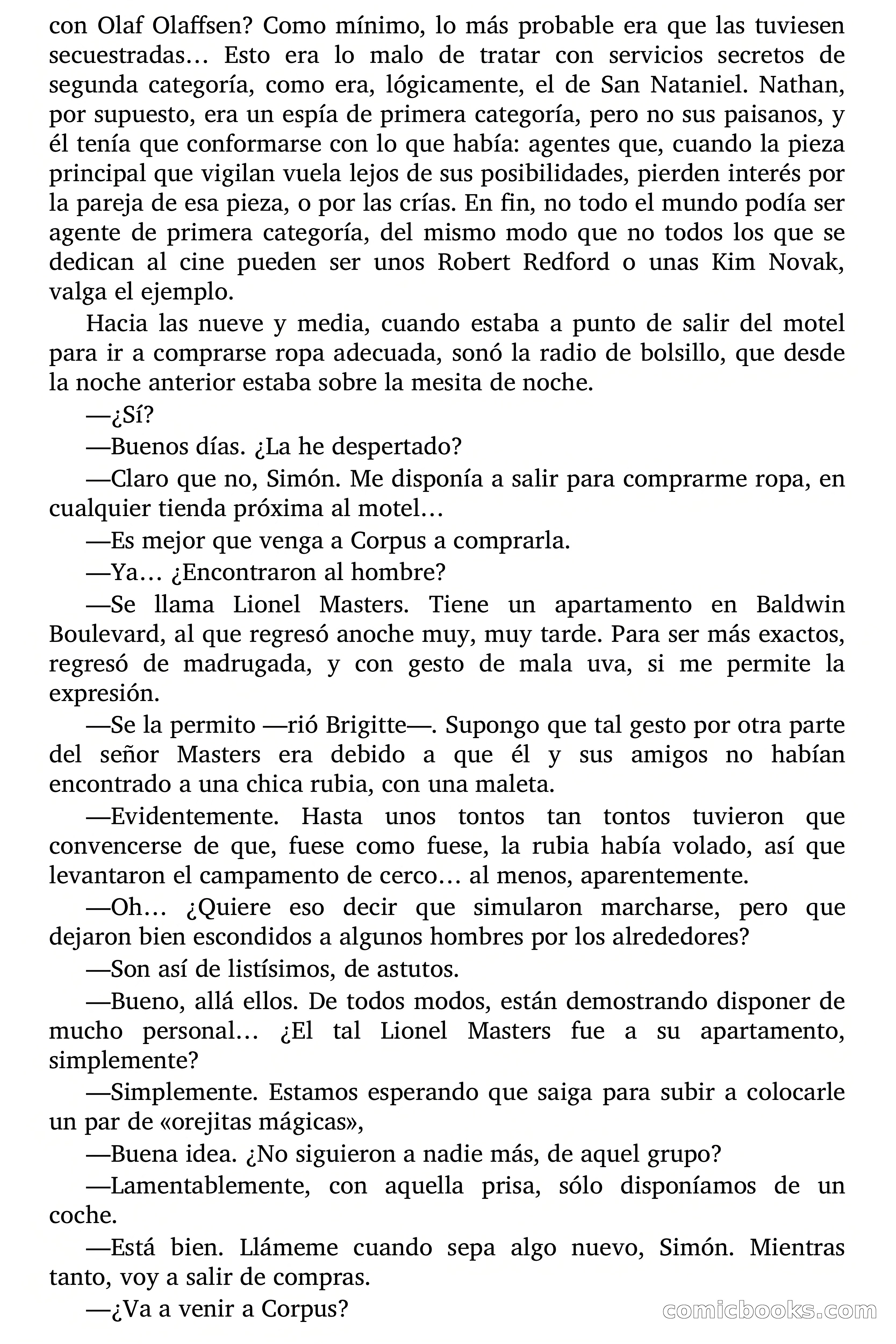 con Olaf Olaffsen? Como mínimo, lo más probable era que las tuviesen secuestradas… Esto era lo malo de tratar con servicios secretos de segunda categoría, como era, lógicamente, el de San Nataniel. Nathan, por supuesto, era un espía de primera categoría, pero no sus paisanos, y él tenía que conformarse con lo que había: agentes que, cuando la pieza principal que vigilan vuela lejos de sus posibilidades, pierden interés por la pareja de esa pieza, o por las crías. En fin, no todo el mundo podía ser agente de primera categoría, del mismo modo que no todos los que se dedican al cine pueden ser unos Robert Redford o unas Kim Novak, valga el ejemplo.

Hacia las nueve y media, cuando estaba a punto de salir del motel para ir a comprarse ropa adecuada, sonó la radio de bolsillo, que desde la noche anterior estaba sobre la mesita de noche.

—¿Sí?

—Buenos días. ¿La he despertado?

—Claro que no, Simón. Me disponía a salir para comprarme ropa, en cualquier tienda próxima al motel…

—Es mejor que venga a Corpus a comprarla.

—Ya… ¿Encontraron al hombre?

—Se llama Lionel Masters. Tiene un apartamento en Baldwin Boulevard, al que regresó anoche muy, muy tarde. Para ser más exactos, regresó de madrugada, y con gesto de mala uva, si me permite la expresión.

—Se la permito —rió Brigitte—. Supongo que tal gesto por otra parte del señor Masters era debido a que él y sus amigos no habían encontrado a una chica rubia, con una maleta.

—Evidentemente. Hasta unos tontos tan tontos tuvieron que convencerse de que, fuese como fuese, la rubia había volado, así que levantaron el campamento de cerco… al menos, aparentemente.

—Oh… ¿Quiere eso decir que simularon marcharse, pero que dejaron bien escondidos a algunos hombres por los alrededores?

—Son así de listísimos, de astutos.

—Bueno, allá ellos. De todos modos, están demostrando disponer de mucho personal… ¿El tal Lionel Masters fue a su apartamento, simplemente?

—Simplemente. Estamos esperando que saiga para subir a colocarle un par de «orejitas mágicas»,

—Buena idea. ¿No siguieron a nadie más, de aquel grupo?

—Lamentablemente, con aquella prisa, sólo disponíamos de un coche.

—Está bien. Llámeme cuando sepa algo nuevo, Simón. Mientras tanto, voy a salir de compras.

—¿Va a venir a Corpus?

comicbooks.com